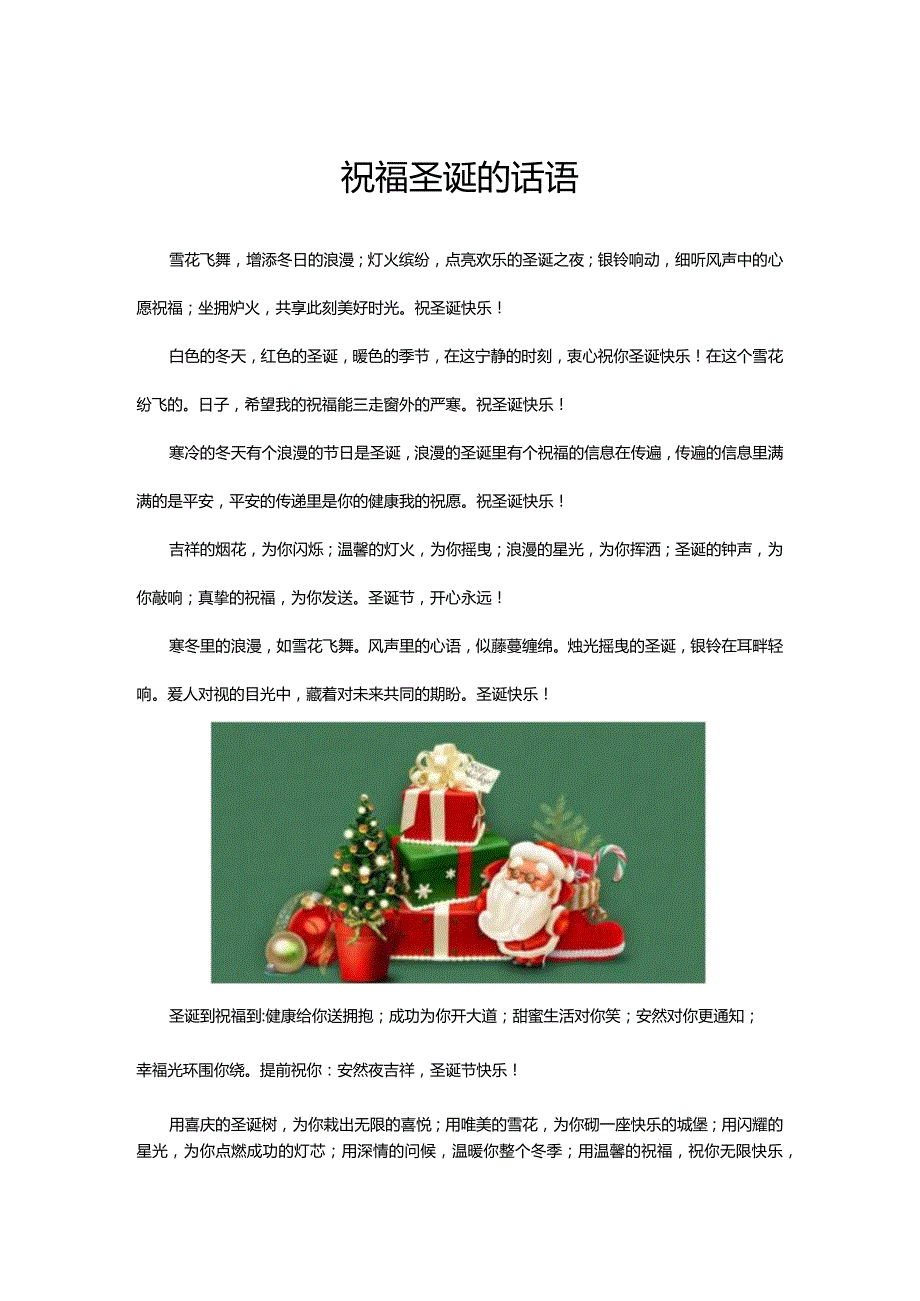 祝福圣诞的话语

雪花飞舞，增添冬日的浪漫；灯火缤纷，点亮欢乐的圣诞之夜；银铃响动，细听风声中的心愿祝福；坐拥炉火，共享此刻美好时光。祝圣诞快乐！

白色的冬天，红色的圣诞，暖色的季节，在这宁静的时刻，衷心祝你圣诞快乐！在这个雪花纷飞的。日子，希望我的祝福能三走窗外的严寒。祝圣诞快乐！

寒冷的冬天有个浪漫的节日是圣诞，浪漫的圣诞里有个祝福的信息在传遍，传遍的信息里满满的是平安，平安的传递里是你的健康我的祝愿。祝圣诞快乐！

吉祥的烟花，为你闪烁；温馨的灯火，为你摇曳；浪漫的星光，为你挥洒；圣诞的钟声，为你敲响；真挚的祝福，为你发送。圣诞节，开心永远！

寒冬里的浪漫，如雪花飞舞。风声里的心语，似藤蔓缠绵。烛光摇曳的圣诞，银铃在耳畔轻响。爱人对视的目光中，藏着对未来共同的期盼。圣诞快乐！

圣诞到祝福到:健康给你送拥抱；成功为你开大道；甜蜜生活对你笑；安然对你更通知；幸福光环围你绕。提前祝你：安然夜吉祥，圣诞节快乐！

用喜庆的圣诞树，为你栽出无限的喜悦；用唯美的雪花，为你砌一座快乐的城堡；用闪耀的星光，为你点燃成功的灯芯；用深情的问候，温暖你整个冬季；用温馨的祝福，祝你无限快乐，